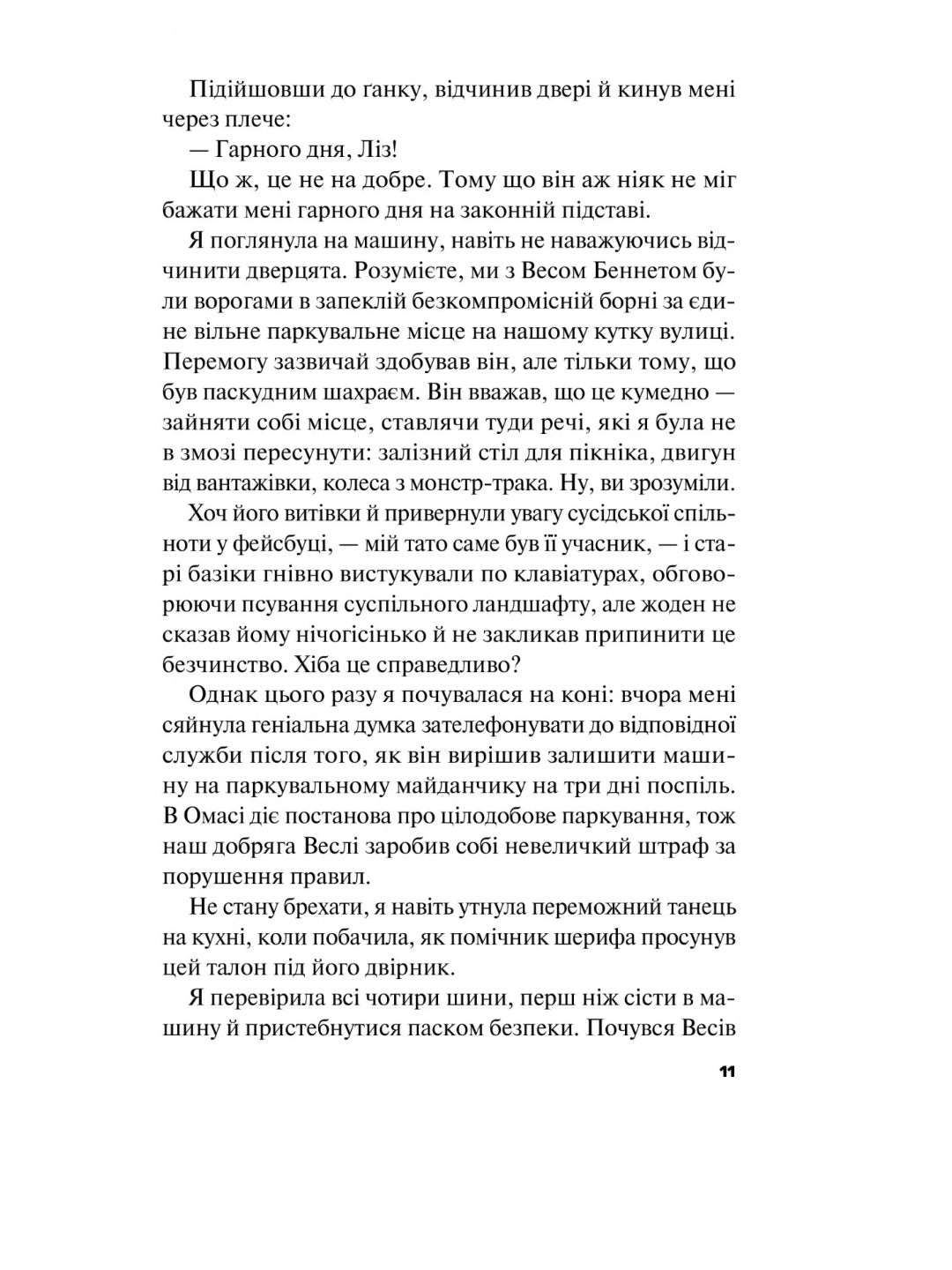 Підійшовши до ґанку, відчинив двері й кинув мені через плече:

— Гарного дня, Ліз!

Що ж, це не на добре. Тому що він аж ніяк не міг бажати мені гарного дня на законній підставі.

Я поглянула на машину, навіть не наважуючись відчинити дверцята. Розумієте, ми з Весом Беннетом були ворогами в запеклій безкомпромісній борні за єдине вільне паркувальне місце на нашому кутку вулиці. Перемогу зазвичай здобував він, але тільки тому, що був паскудним шахраєм. Він вважав, що це кумедно — зайняти собі місце, ставлячи туди речі, які я була не в змозі пересунути: залізний стіл для пікніка, двигун від вантажівки, колеса з монстр-трака. Ну, ви зрозуміли.

Хоч його витівки й привернули увагу сусідської спільноти у фейсбуці, — мій тато саме був її учасник, — і старі базіки гнівно вистукували по клавіатурах, обговорюючи псування суспільного ландшафту, але жоден не сказав йому нічогісінько й не закликав припинити це безчинство. Хіба це справедливо?

Однак цього разу я почувалася на коні: вчора мені сяйнула геніальна думка зателефонувати до відповідної служби після того, як він вирішив залишити машину на паркувальному майданчику на три дні поспіль. В Омасі діє постанова про цілодобове паркування, тож наш добряга Веслі заробив собі невеличкий штраф за порушення правил.

Не стану брехати, я навіть утнула переможний танець на кухні, коли побачила, як помічник шерифа просунув цей талон під його двірник.

Я перевірила всі чотири шини, перш ніж сісти в машину й пристебнутися паском безпеки. Почувся Весів

11